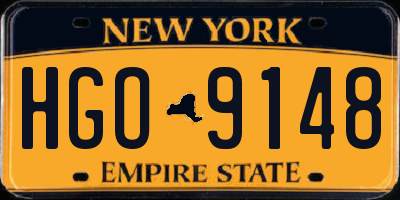 NEW YORK

HGO 9148

EMPIRE STATE